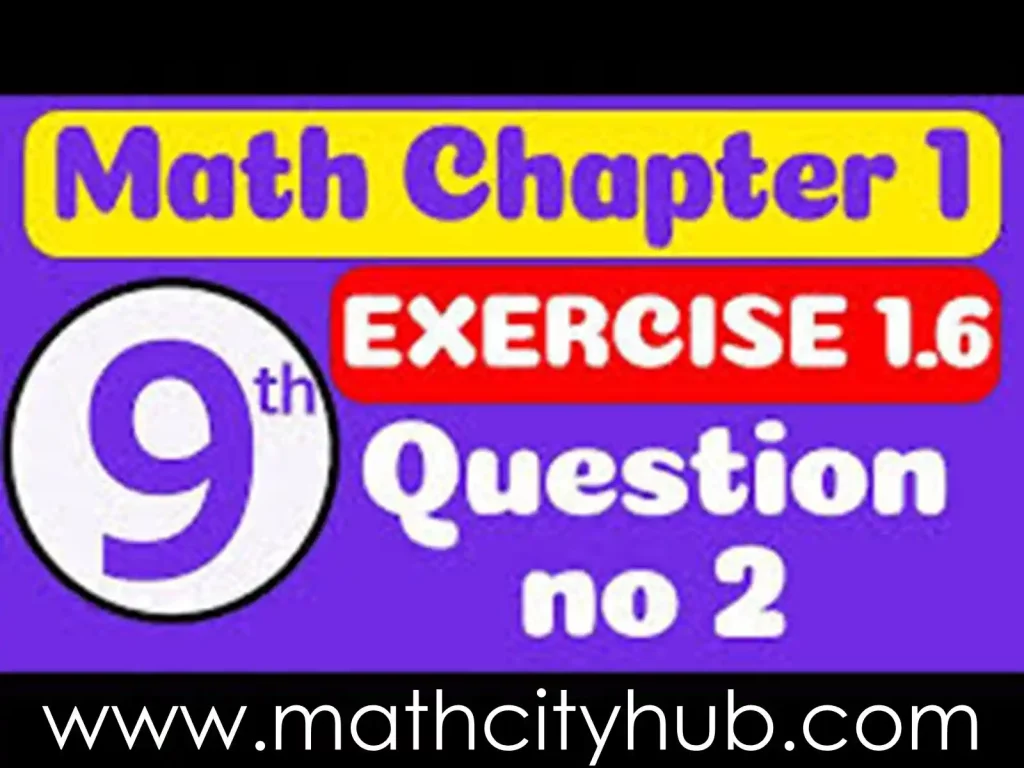 Math Chapter 1

EXERCISE 1.6

9th

Question no 2

www.mathcityhub.com